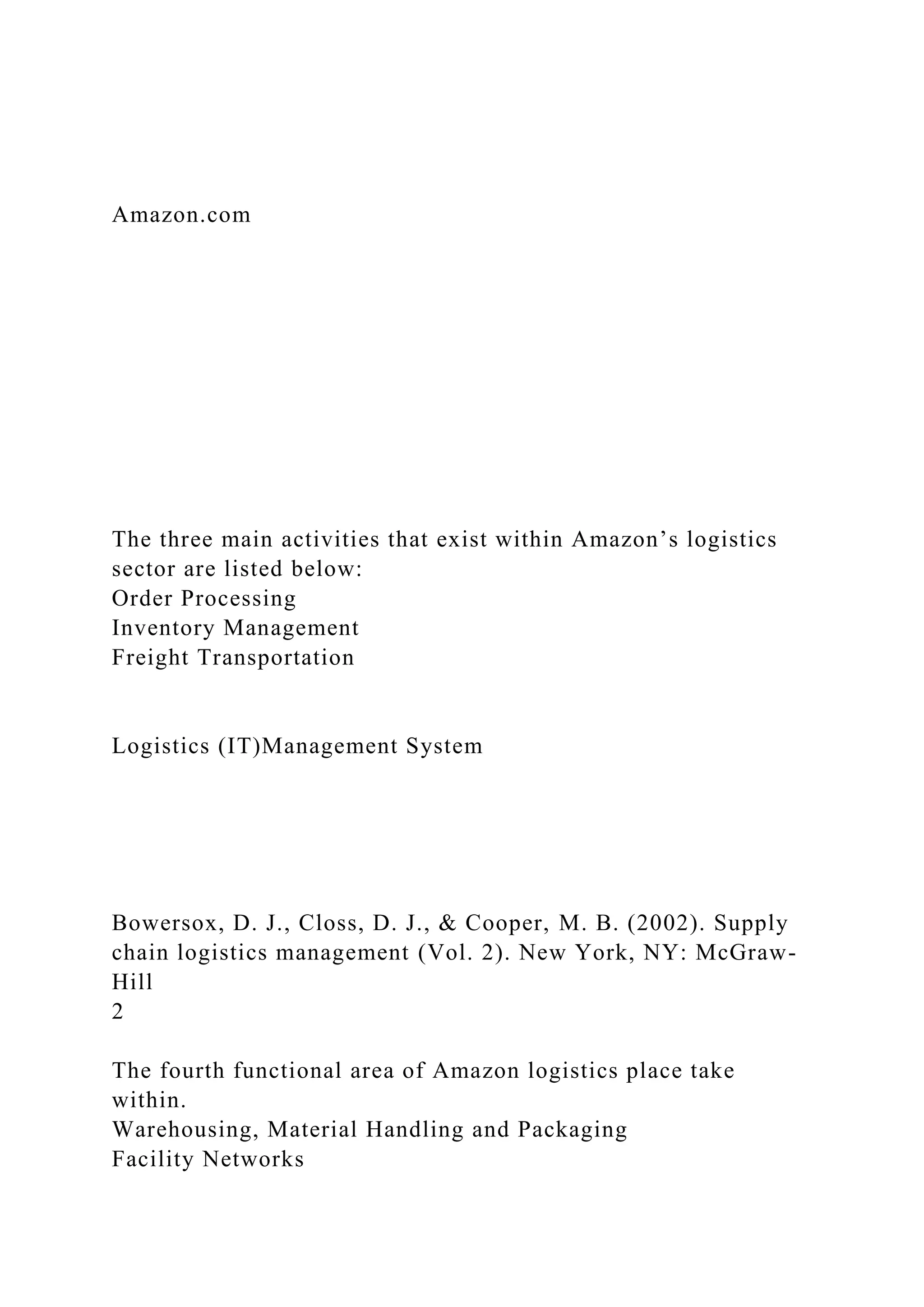 Amazon.com

The three main activities that exist within Amazon’s logistics sector are listed below:
Order Processing
Inventory Management
Freight Transportation

Logistics (IT)Management System

Bowersox, D. J., Closs, D. J., & Cooper, M. B. (2002). Supply chain logistics management (Vol. 2). New York, NY: McGraw-Hill
2

The fourth functional area of Amazon logistics place take within.
Warehousing, Material Handling and Packaging
Facility Networks